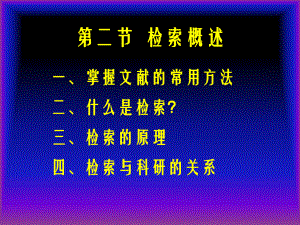 第二节 检索概述

一、掌握文献的常用方法

二、什么是检索?

三、检索的原理

四、检索与科研的关系